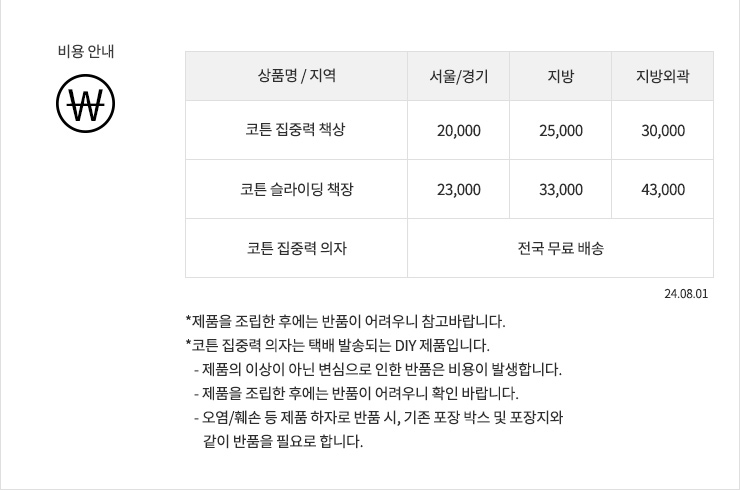 비용 안내

₩

| 상품명 / 지역 | 서울/경기 | 지방 | 지방외곽 |
|---|---|---|---|
| 코튼 집중력 책상 | 20,000 | 25,000 | 30,000 |
| 코튼 슬라이딩 책장 | 23,000 | 33,000 | 43,000 |
| 코튼 집중력 의자 | 전국 무료 배송 | | |

24.08.01

*제품을 조립한 후에는 반품이 어려우니 참고바랍니다.

*코튼 집중력 의자는 택배 발송되는 DIY 제품입니다.

- 제품의 이상이 아닌 변심으로 인한 반품은 비용이 발생합니다.
- 제품을 조립한 후에는 반품이 어려우니 확인 바랍니다.
- 오염/훼손 등 제품 하자로 반품 시, 기존 포장 박스 및 포장지와 같이 반품을 필요로 합니다.